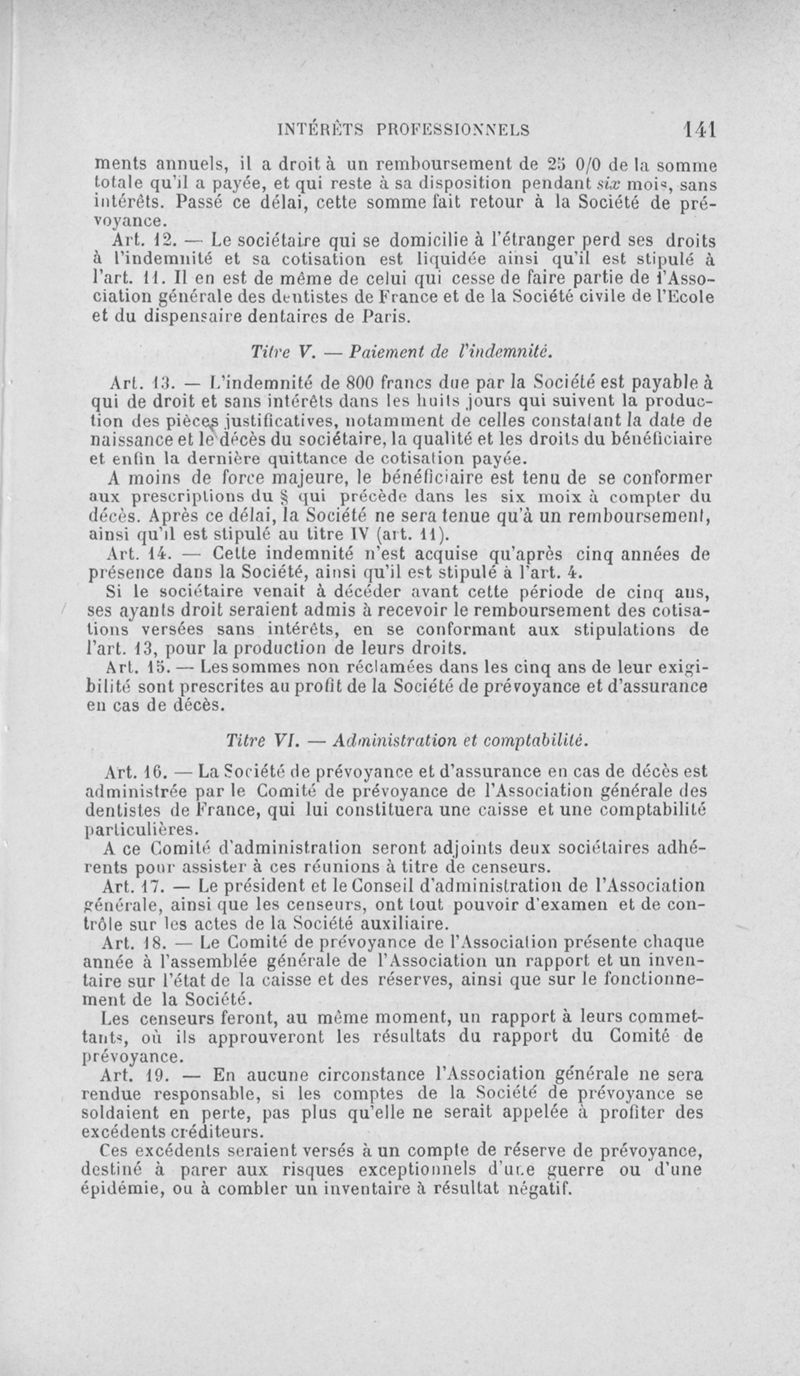 INTÉRÊTS PROFESSIONNELS 141

ments annuels, il a droit à un remboursement de 25 0/0 de la somme totale qu'il a payée, et qui reste à sa disposition pendant six mois, sans intérêts. Passé ce délai, cette somme fait retour à la Société de prévoyance.

Art. 12. — Le sociétaire qui se domicilie à l'étranger perd ses droits à l'indemnité et sa cotisation est liquidée ainsi qu'il est stipulé à l'art. 11. Il en est de même de celui qui cesse de faire partie de l'Association générale des dentistes de France et de la Société civile de l'Ecole et du dispensaire dentaires de Paris.

Titre V. — Paiement de l'indemnité.

Art. 13. — L'indemnité de 800 francs due par la Société est payable à qui de droit et sans intérêts dans les huits jours qui suivent la production des pièces justificatives, notamment de celles constatant la date de naissance et le décès du sociétaire, la qualité et les droits du bénéficiaire et enfin la dernière quittance de cotisation payée.

A moins de force majeure, le bénéficiaire est tenu de se conformer aux prescriptions du § qui précède dans les six moix à compter du décès. Après ce délai, la Société ne sera tenue qu'à un remboursement, ainsi qu'il est stipulé au titre IV (art. 11).

Art. 14. — Cette indemnité n'est acquise qu'après cinq années de présence dans la Société, ainsi qu'il est stipulé à l'art. 4.

Si le sociétaire venait à décéder avant cette période de cinq ans, ses ayants droit seraient admis à recevoir le remboursement des cotisations versées sans intérêts, en se conformant aux stipulations de l'art. 13, pour la production de leurs droits.

Art. 15. — Les sommes non réclamées dans les cinq ans de leur exigibilité sont prescrites au profit de la Société de prévoyance et d'assurance en cas de décès.

Titre VI. — Administration et comptabilité.

Art. 16. — La Société de prévoyance et d'assurance en cas de décès est administrée par le Comité de prévoyance de l'Association générale des dentistes de France, qui lui constituera une caisse et une comptabilité particulières.

A ce Comité d'administration seront adjoints deux sociétaires adhérents pour assister à ces réunions à titre de censeurs.

Art. 17. — Le président et le Conseil d'administration de l'Association générale, ainsi que les censeurs, ont tout pouvoir d'examen et de contrôle sur les actes de la Société auxiliaire.

Art. 18. — Le Comité de prévoyance de l'Association présente chaque année à l'assemblée générale de l'Association un rapport et un inventaire sur l'état de la caisse et des réserves, ainsi que sur le fonctionnement de la Société.

Les censeurs feront, au même moment, un rapport à leurs commettants, où ils approuveront les résultats du rapport du Comité de prévoyance.

Art. 19. — En aucune circonstance l'Association générale ne sera rendue responsable, si les comptes de la Société de prévoyance se soldaient en perte, pas plus qu'elle ne serait appelée à profiter des excédents créditeurs.

Ces excédents seraient versés à un compte de réserve de prévoyance, destiné à parer aux risques exceptionnels d'une guerre ou d'une épidémie, ou à combler un inventaire à résultat négatif.